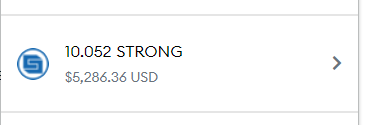 10.052 STRONG

$5,286.36 USD